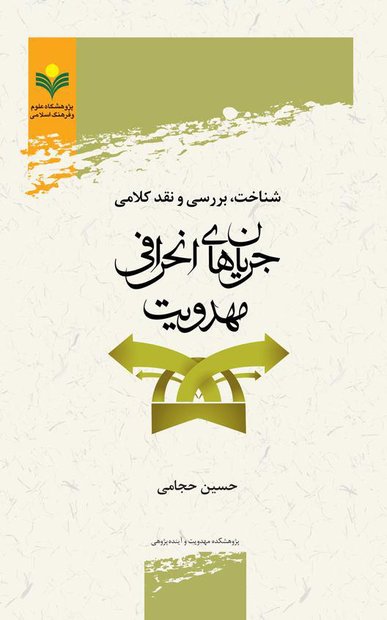 پژوهشگاه علوم و فرهنگ اسلامی

شناخت، بررسی و نقد کلامی

جریان‌های انحرافی مهدویت

حسین حجامی

پژوهشکده مهدویت و آینده‌پژوهی